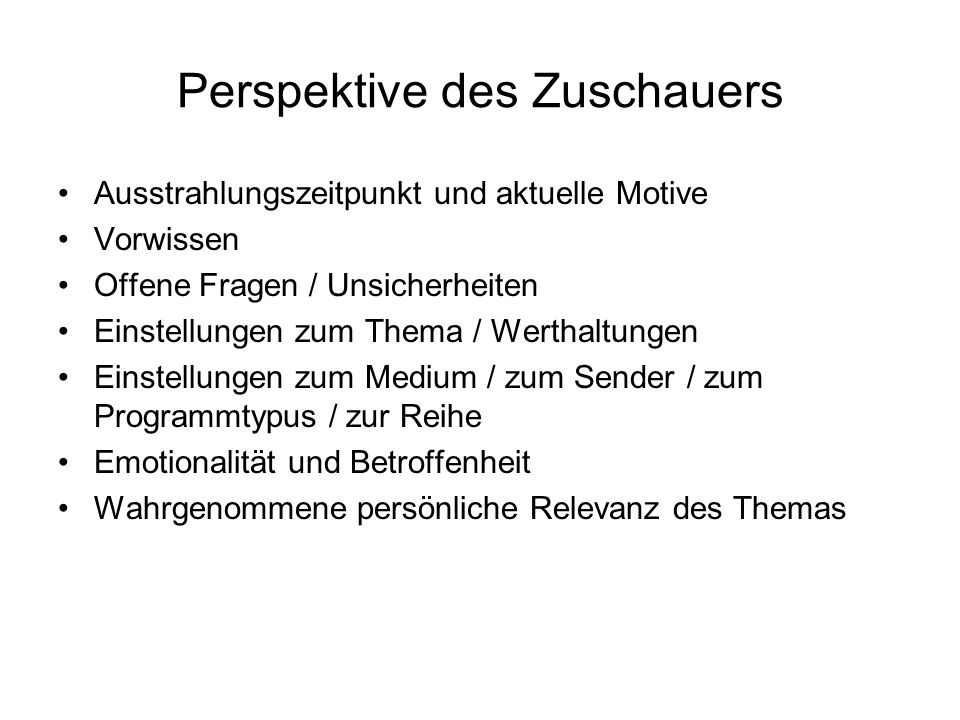 Perspektive des Zuschauers

• Ausstrahlungszeitpunkt und aktuelle Motive
• Vorwissen
• Offene Fragen / Unsicherheiten
• Einstellungen zum Thema / Werthaltungen
• Einstellungen zum Medium / zum Sender / zum Programmtypus / zur Reihe
• Emotionalität und Betroffenheit
• Wahrgenommene persönliche Relevanz des Themas